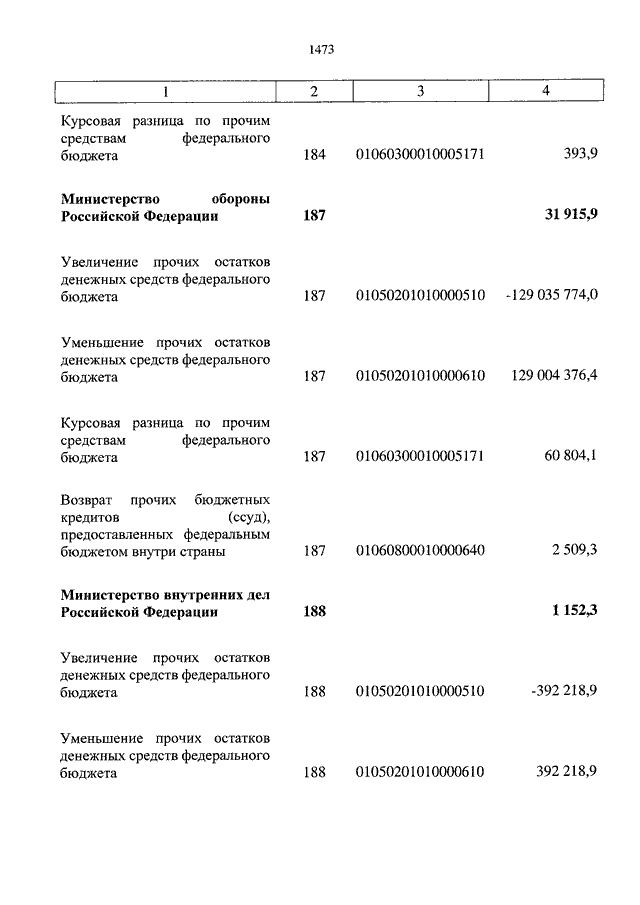 1473

| 1 | 2 | 3 | 4 |
|---|---|---|---|
| Курсовая разница по прочим средствам федерального бюджета | 184 | 01060300010005171 | 393,9 |
| **Министерство обороны Российской Федерации** | **187** | | **31 915,9** |
| Увеличение прочих остатков денежных средств федерального бюджета | 187 | 01050201010000510 | -129 035 774,0 |
| Уменьшение прочих остатков денежных средств федерального бюджета | 187 | 01050201010000610 | 129 004 376,4 |
| Курсовая разница по прочим средствам федерального бюджета | 187 | 01060300010005171 | 60 804,1 |
| Возврат прочих бюджетных кредитов (ссуд), предоставленных федеральным бюджетом внутри страны | 187 | 01060800010000640 | 2 509,3 |
| **Министерство внутренних дел Российской Федерации** | **188** | | **1 152,3** |
| Увеличение прочих остатков денежных средств федерального бюджета | 188 | 01050201010000510 | -392 218,9 |
| Уменьшение прочих остатков денежных средств федерального бюджета | 188 | 01050201010000610 | 392 218,9 |